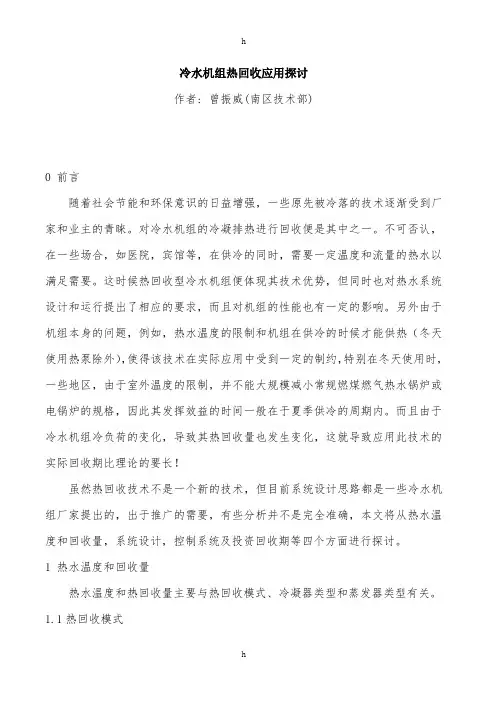 h

冷水机组热回收应用探讨

作者：曾振威(南区技术部)

0 前言

随着社会节能和环保意识的日益增强，一些原先被冷落的技术逐渐受到厂家和业主的青睐。对冷水机组的冷凝排热进行回收便是其中之一。不可否认，在一些场合，如医院，宾馆等，在供冷的同时，需要一定温度和流量的热水以满足需要。这时候热回收型冷水机组便体现其技术优势，但同时也对热水系统设计和运行提出了相应的要求，而且对机组的性能也有一定的影响。另外由于机组本身的问题，例如，热水温度的限制和机组在供冷的时候才能供热（冬天使用热泵除外），使得该技术在实际应用中受到一定的制约，特别在冬天使用时，一些地区，由于室外温度的限制，并不能大规模减小常规燃煤燃气热水锅炉或电锅炉的规格，因此其发挥效益的时间一般在于夏季供冷的周期内。而且由于冷水机组冷负荷的变化，导致其热回收量也发生变化，这就导致应用此技术的实际回收期比理论的要长！

虽然热回收技术不是一个新的技术，但目前系统设计思路都是一些冷水机组厂家提出的，出于推广的需要，有些分析并不是完全准确，本文将从热水温度和回收量，系统设计，控制系统及投资回收期等四个方面进行探讨。

1 热水温度和回收量

热水温度和热回收量主要与热回收模式、冷凝器类型和蒸发器类型有关。

1.1 热回收模式

h